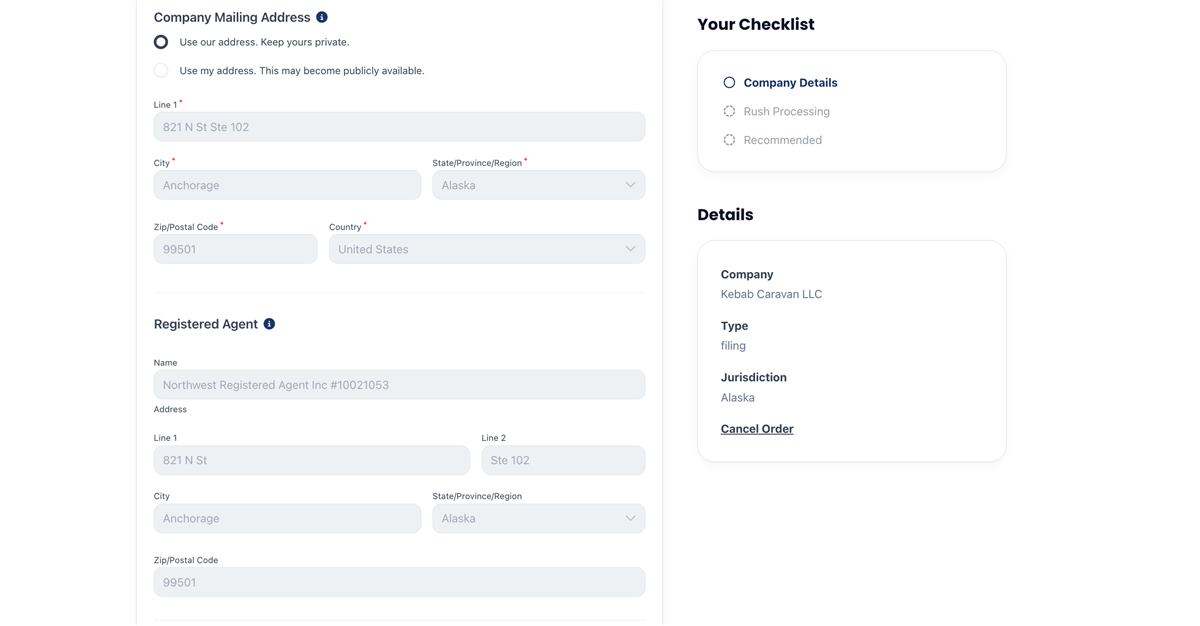 Company Mailing Address

Use our address. Keep yours private.

Use my address. This may become publicly available.

Line 1 *
821 N St Ste 102

City *
Anchorage

State/Province/Region *
Alaska

Zip/Postal Code *
99501

Country *
United States

Registered Agent

Name
Northwest Registered Agent Inc #10021053

Address

Line 1
821 N St

Line 2
Ste 102

City
Anchorage

State/Province/Region
Alaska

Zip/Postal Code
99501

Your Checklist

Company Details

Rush Processing

Recommended

Details

Company
Kebab Caravan LLC

Type
filing

Jurisdiction
Alaska

Cancel Order